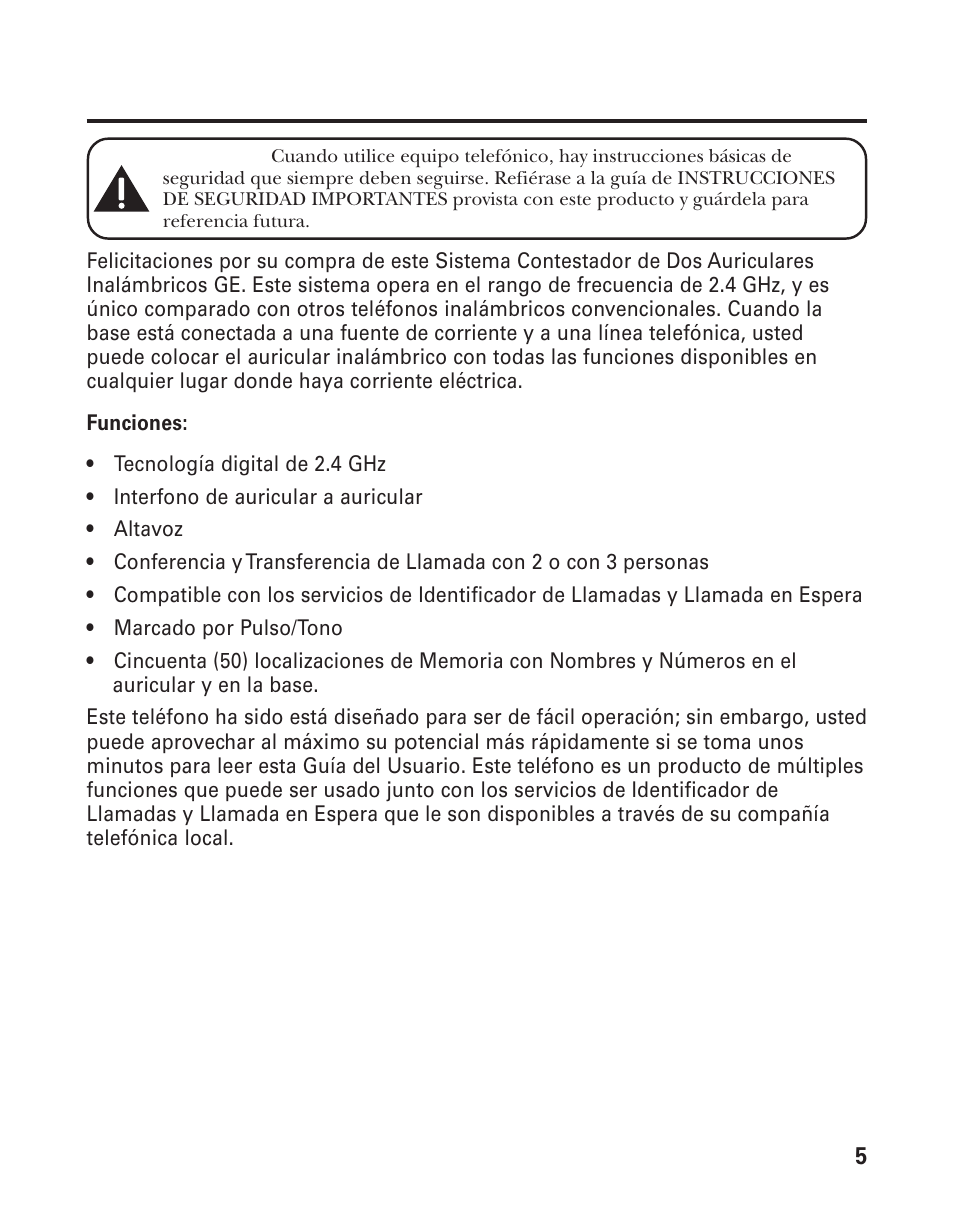 Cuando utilice equipo telefónico, hay instrucciones básicas de seguridad que siempre deben seguirse. Refiérase a la guía de INSTRUCCIONES DE SEGURIDAD IMPORTANTES provista con este producto y guárdela para referencia futura.

Felicitaciones por su compra de este Sistema Contestador de Dos Auriculares Inalámbricos GE. Este sistema opera en el rango de frecuencia de 2.4 GHz, y es único comparado con otros teléfonos inalámbricos convencionales. Cuando la base está conectada a una fuente de corriente y a una línea telefónica, usted puede colocar el auricular inalámbrico con todas las funciones disponibles en cualquier lugar donde haya corriente eléctrica.

Funciones:

• Tecnología digital de 2.4 GHz
• Interfono de auricular a auricular
• Altavoz
• Conferencia y Transferencia de Llamada con 2 o con 3 personas
• Compatible con los servicios de Identificador de Llamadas y Llamada en Espera
• Marcado por Pulso/Tono
• Cincuenta (50) localizaciones de Memoria con Nombres y Números en el auricular y en la base.

Este teléfono ha sido está diseñado para ser de fácil operación; sin embargo, usted puede aprovechar al máximo su potencial más rápidamente si se toma unos minutos para leer esta Guía del Usuario. Este teléfono es un producto de múltiples funciones que puede ser usado junto con los servicios de Identificador de Llamadas y Llamada en Espera que le son disponibles a través de su compañía telefónica local.

5